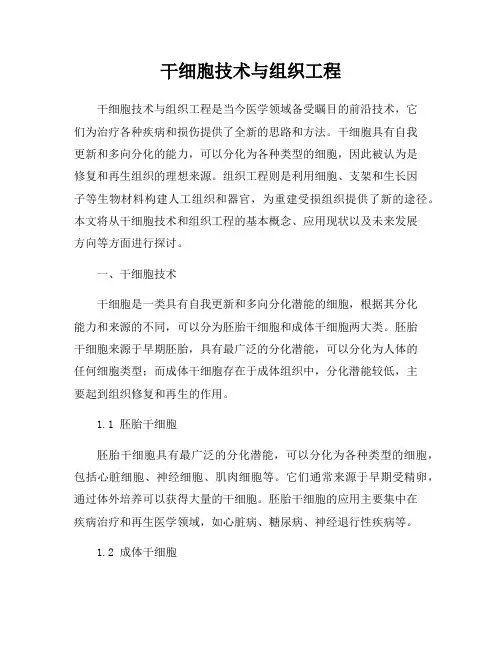 干细胞技术与组织工程

干细胞技术与组织工程是当今医学领域备受瞩目的前沿技术，它们为治疗各种疾病和损伤提供了全新的思路和方法。干细胞具有自我更新和多向分化的能力，可以分化为各种类型的细胞，因此被认为是修复和再生组织的理想来源。组织工程则是利用细胞、支架和生长因子等生物材料构建人工组织和器官，为重建受损组织提供了新的途径。本文将从干细胞技术和组织工程的基本概念、应用现状以及未来发展方向等方面进行探讨。

一、干细胞技术

干细胞是一类具有自我更新和多向分化潜能的细胞，根据其分化能力和来源的不同，可以分为胚胎干细胞和成体干细胞两大类。胚胎干细胞来源于早期胚胎，具有最广泛的分化潜能，可以分化为人体的任何细胞类型；而成体干细胞存在于成体组织中，分化潜能较低，主要起到组织修复和再生的作用。

1.1 胚胎干细胞

胚胎干细胞具有最广泛的分化潜能，可以分化为各种类型的细胞，包括心脏细胞、神经细胞、肌肉细胞等。它们通常来源于早期受精卵，通过体外培养可以获得大量的干细胞。胚胎干细胞的应用主要集中在疾病治疗和再生医学领域，如心脏病、糖尿病、神经退行性疾病等。

1.2 成体干细胞